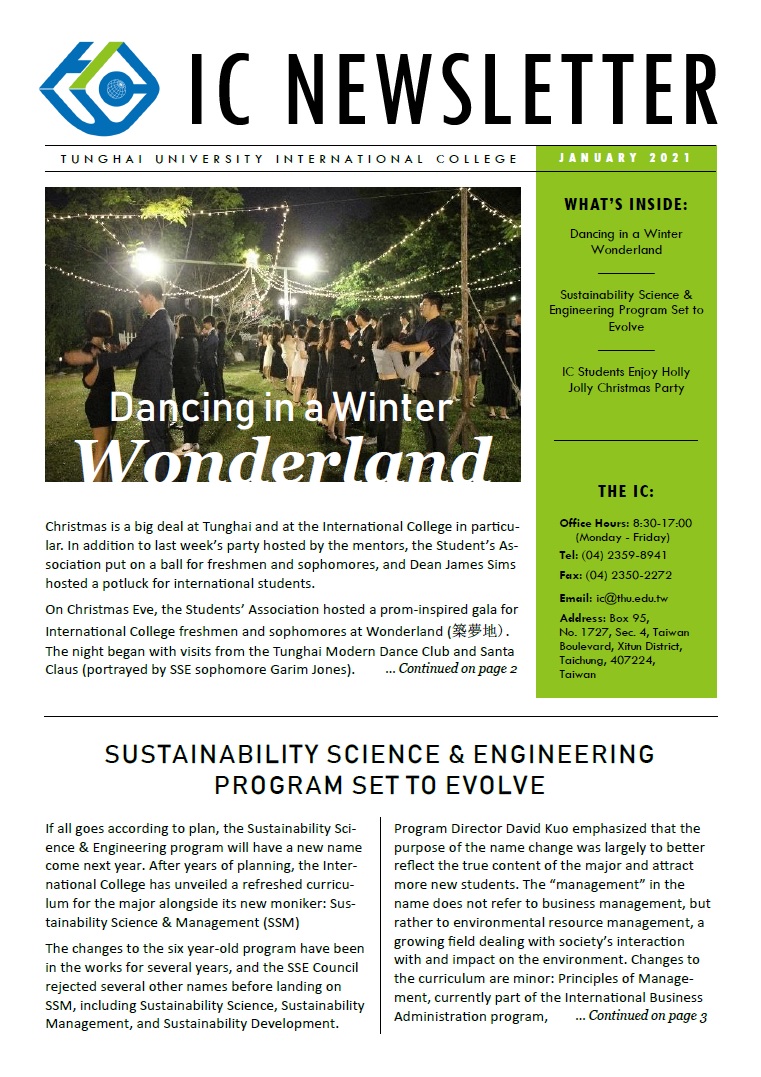 IC NEWSLETTER

TUNGHAI UNIVERSITY INTERNATIONAL COLLEGE

JANUARY 2021

Dancing in a Winter Wonderland

Christmas is a big deal at Tunghai and at the International College in particular. In addition to last week's party hosted by the mentors, the Student's Association put on a ball for freshmen and sophomores, and Dean James Sims hosted a potluck for international students.

On Christmas Eve, the Students' Association hosted a prom-inspired gala for International College freshmen and sophomores at Wonderland (築夢地). The night began with visits from the Tunghai Modern Dance Club and Santa Claus (portrayed by SSE sophomore Garim Jones). ... Continued on page 2

WHAT'S INSIDE:

Dancing in a Winter Wonderland

Sustainability Science & Engineering Program Set to Evolve

IC Students Enjoy Holly Jolly Christmas Party

THE IC:

Office Hours: 8:30-17:00 (Monday - Friday)

Tel: (04) 2359-8941

Fax: (04) 2350-2272

Email: ic@thu.edu.tw

Address: Box 95, No. 1727, Sec. 4, Taiwan Boulevard, Xitun District, Taichung, 407224, Taiwan

SUSTAINABILITY SCIENCE & ENGINEERING PROGRAM SET TO EVOLVE

If all goes according to plan, the Sustainability Science & Engineering program will have a new name come next year. After years of planning, the International College has unveiled a refreshed curriculum for the major alongside its new moniker: Sustainability Science & Management (SSM)

The changes to the six year-old program have been in the works for several years, and the SSE Council rejected several other names before landing on SSM, including Sustainability Science, Sustainability Management, and Sustainability Development.

Program Director David Kuo emphasized that the purpose of the name change was largely to better reflect the true content of the major and attract more new students. The "management" in the name does not refer to business management, but rather to environmental resource management, a growing field dealing with society's interaction with and impact on the environment. Changes to the curriculum are minor: Principles of Management, currently part of the International Business Administration program, ... Continued on page 3